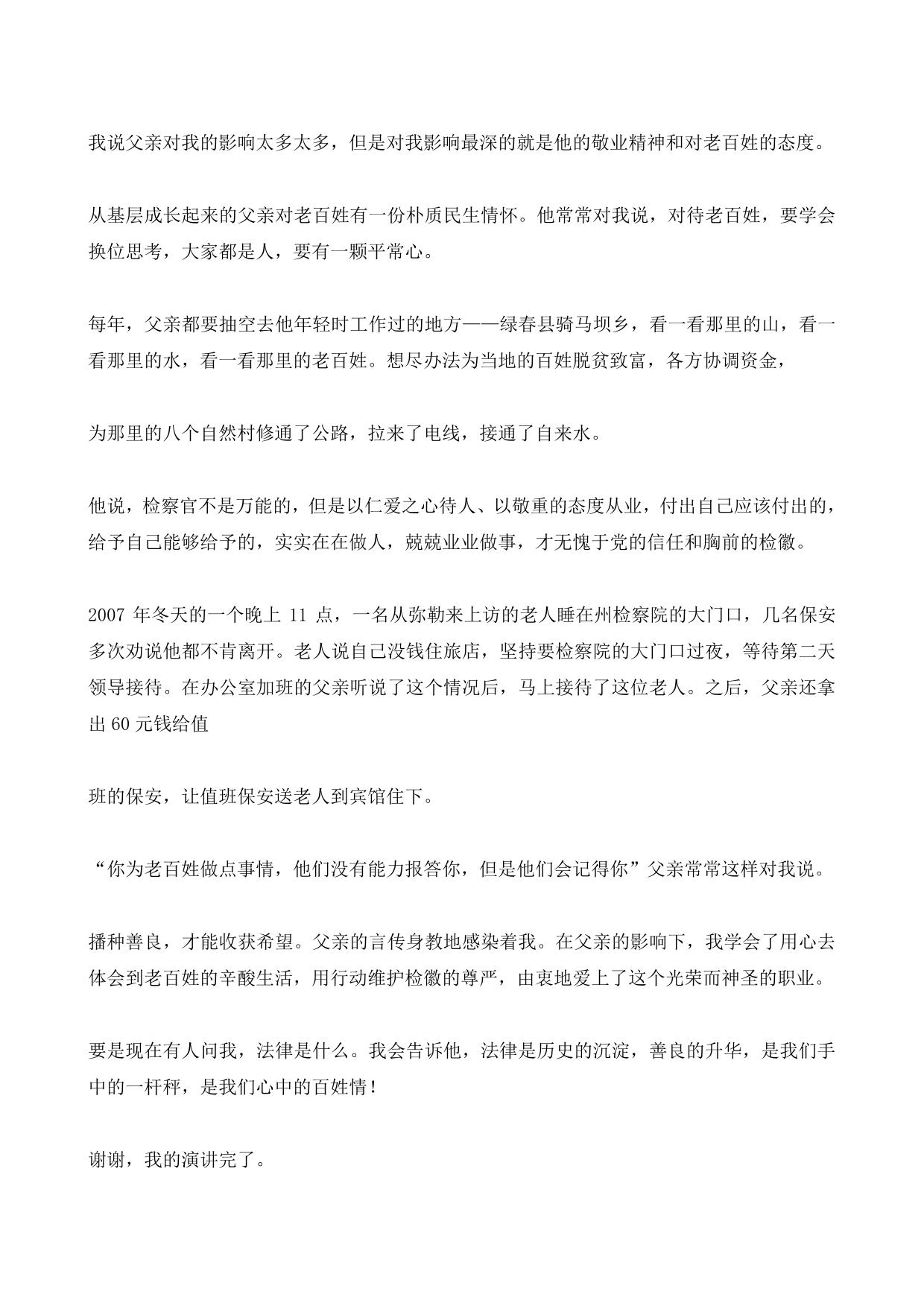 我说父亲对我的影响太多太多，但是对我影响最深的就是他的敬业精神和对老百姓的态度。

从基层成长起来的父亲对老百姓有一份朴质民生情怀。他常常对我说，对待老百姓，要学会换位思考，大家都是人，要有一颗平常心。

每年，父亲都要抽空去他年轻时工作过的地方——绿春县骑马坝乡，看一看那里的山，看一看那里的水，看一看那里的老百姓。想尽办法为当地的百姓脱贫致富，各方协调资金，

为那里的八个自然村修通了公路，拉来了电线，接通了自来水。

他说，检察官不是万能的，但是以仁爱之心待人、以敬重的态度从业，付出自己应该付出的，给予自己能够给予的，实实在在做人，兢兢业业做事，才无愧于党的信任和胸前的检徽。

2007 年冬天的一个晚上 11 点，一名从弥勒来上访的老人睡在州检察院的大门口，几名保安多次劝说他都不肯离开。老人说自己没钱住旅店，坚持要检察院的大门口过夜，等待第二天领导接待。在办公室加班的父亲听说了这个情况后，马上接待了这位老人。之后，父亲还拿出 60 元钱给值

班的保安，让值班保安送老人到宾馆住下。

“你为老百姓做点事情，他们没有能力报答你，但是他们会记得你”父亲常常这样对我说。

播种善良，才能收获希望。父亲的言传身教地感染着我。在父亲的影响下，我学会了用心去体会到老百姓的辛酸生活，用行动维护检徽的尊严，由衷地爱上了这个光荣而神圣的职业。

要是现在有人问我，法律是什么。我会告诉他，法律是历史的沉淀，善良的升华，是我们手中的一杆秤，是我们心中的百姓情！

谢谢，我的演讲完了。